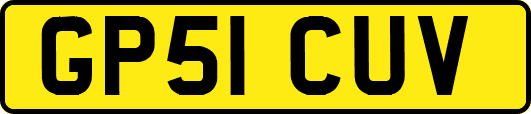 GP51 CUV